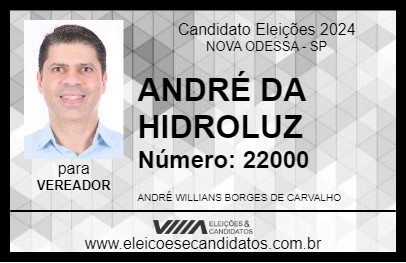 Candidato Eleições 2024
NOVA ODESSA - SP

ANDRÉ DA HIDROLUZ

Número: 22000

para
VEREADOR

ANDRÉ WILLIANS BORGES DE CARVALHO

VIIIA ELEIÇÕES & CANDIDATOS

www.eleicoesecandidatos.com.br